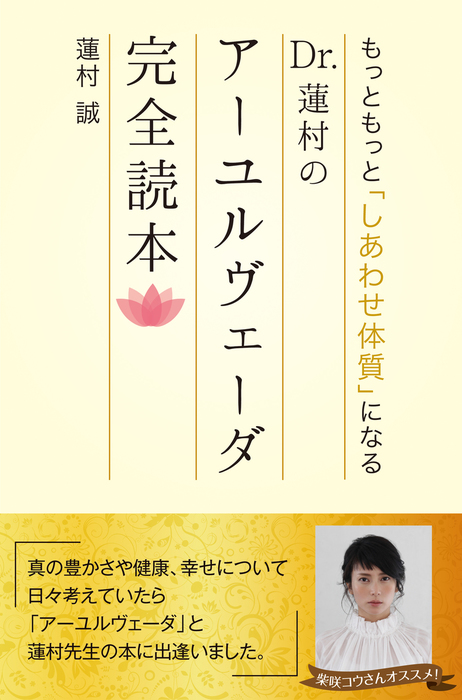 もっともっと「しあわせ体質」になる

Dr.蓮村の

アーユルヴェーダ

完全読本

蓮村　誠

真の豊かさや健康、幸せについて
日々考えていたら
「アーユルヴェーダ」と
蓮村先生の本に出逢いました。

柴咲コウさんオススメ!